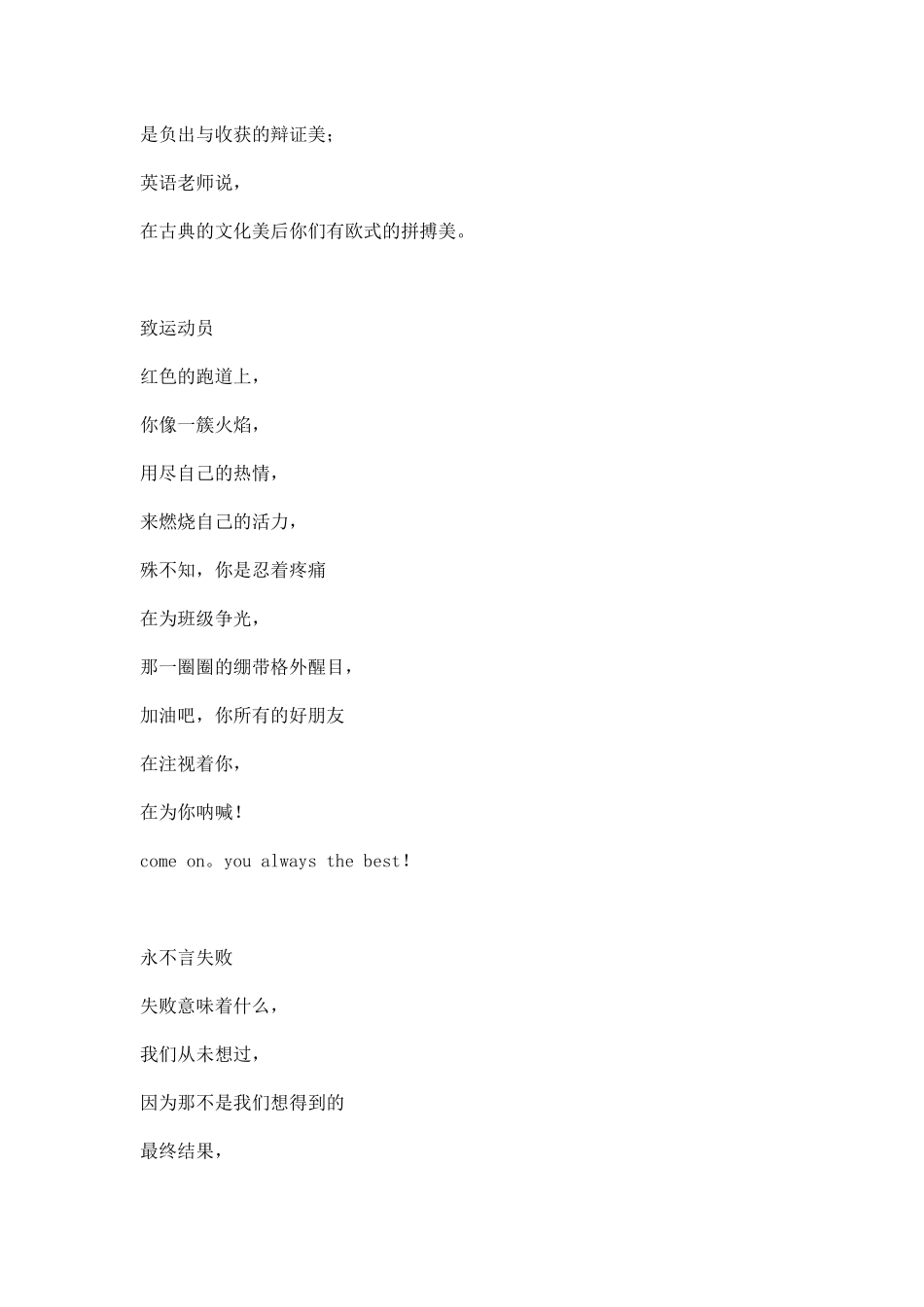 是负出与收获的辩证美；

英语老师说，

在古典的文化美后你们有欧式的拼搏美。

致运动员

红色的跑道上，

你像一簇火焰，

用尽自己的热情，

来燃烧自己的活力，

殊不知，你是忍着疼痛

在为班级争光，

那一圈圈的绷带格外醒目，

加油吧，你所有的好朋友

在注视着你，

在为你呐喊！

come on。you always the best！

永不言失败

失败意味着什么，

我们从未想过，

因为那不是我们想得到的

最终结果，